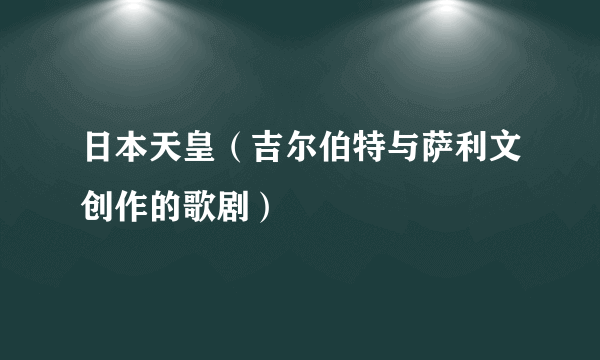 日本天皇（吉尔伯特与萨利文创作的歌剧）